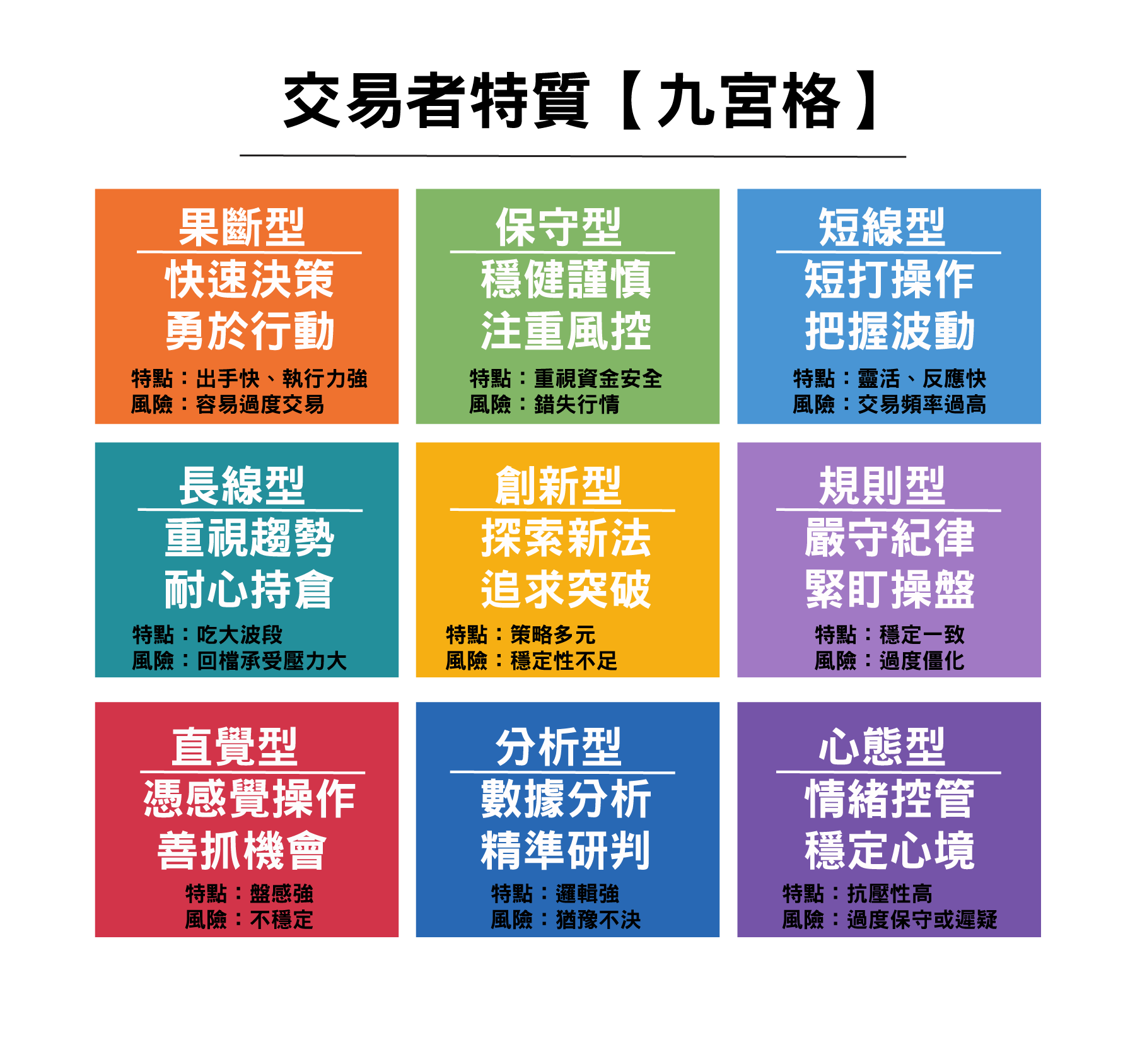 交易者特質【九宮格】

果斷型
快速決策
勇於行動
特點：出手快、執行力強
風險：容易過度交易

保守型
穩健謹慎
注重風控
特點：重視資金安全
風險：錯失行情

短線型
短打操作
把握波動
特點：靈活、反應快
風險：交易頻率過高

長線型
重視趨勢
耐心持倉
特點：吃大波段
風險：回檔承受壓力大

創新型
探索新法
追求突破
特點：策略多元
風險：穩定性不足

規則型
嚴守紀律
緊盯操盤
特點：穩定一致
風險：過度僵化

直覺型
憑感覺操作
善抓機會
特點：盤感強
風險：不穩定

分析型
數據分析
精準研判
特點：邏輯強
風險：猶豫不決

心態型
情緒控管
穩定心境
特點：抗壓性高
風險：過度保守或遲疑